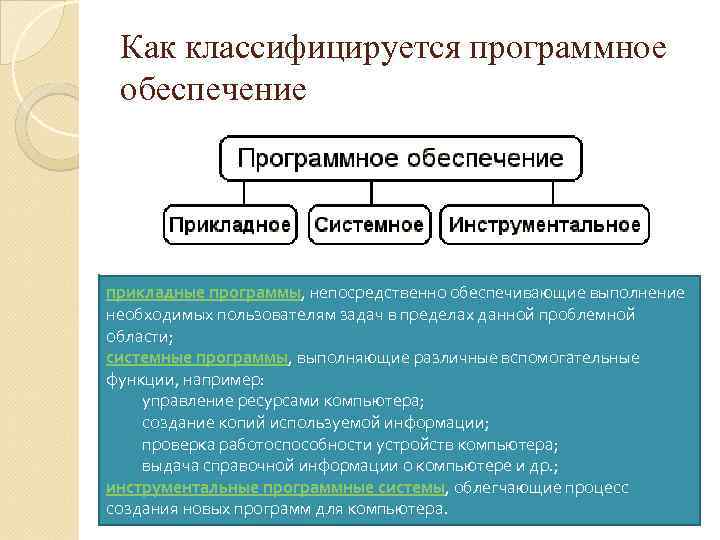 Как классифицируется программное обеспечение

Программное обеспечение

Прикладное

Системное

Инструментальное

прикладные программы, непосредственно обеспечивающие выполнение необходимых пользователям задач в пределах данной проблемной области;
системные программы, выполняющие различные вспомогательные функции, например:
управление ресурсами компьютера;
создание копий используемой информации;
проверка работоспособности устройств компьютера;
выдача справочной информации о компьютере и др.;
инструментальные программные системы, облегчающие процесс создания новых программ для компьютера.